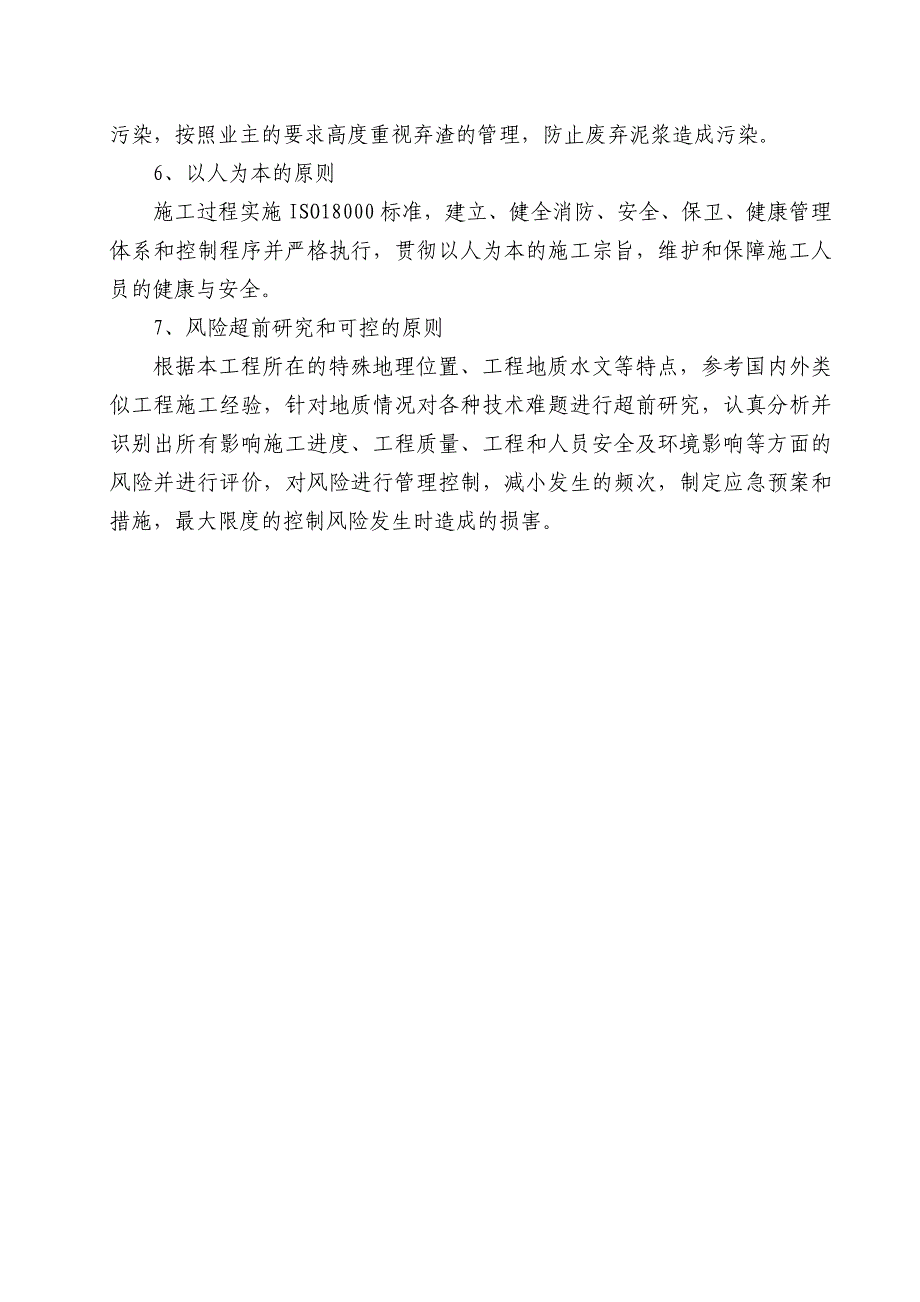 污染，按照业主的要求高度重视弃渣的管理，防止废弃泥浆造成污染。

6、以人为本的原则

施工过程实施 ISO18000 标准，建立、健全消防、安全、保卫、健康管理体系和控制程序并严格执行，贯彻以人为本的施工宗旨，维护和保障施工人员的健康与安全。

7、风险超前研究和可控的原则

根据本工程所在的特殊地理位置、工程地质水文等特点，参考国内外类似工程施工经验，针对地质情况对各种技术难题进行超前研究，认真分析并识别出所有影响施工进度、工程质量、工程和人员安全及环境影响等方面的风险并进行评价，对风险进行管理控制，减小发生的频次，制定应急预案和措施，最大限度的控制风险发生时造成的损害。